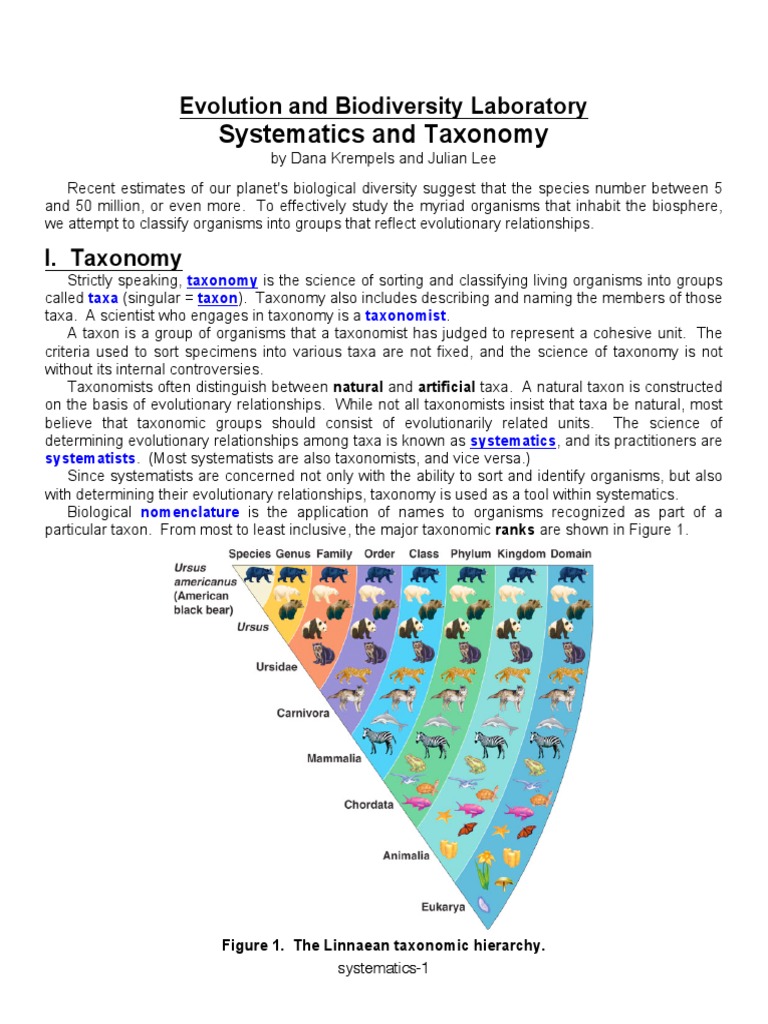 Evolution and Biodiversity Laboratory
Systematics and Taxonomy
by Dana Krempels and Julian Lee

Recent estimates of our planet's biological diversity suggest that the species number between 5 and 50 million, or even more. To effectively study the myriad organisms that inhabit the biosphere, we attempt to classify organisms into groups that reflect evolutionary relationships.

I. Taxonomy

Strictly speaking, taxonomy is the science of sorting and classifying living organisms into groups called taxa (singular = taxon). Taxonomy also includes describing and naming the members of those taxa. A scientist who engages in taxonomy is a taxonomist.

A taxon is a group of organisms that a taxonomist has judged to represent a cohesive unit. The criteria used to sort specimens into various taxa are not fixed, and the science of taxonomy is not without its internal controversies.

Taxonomists often distinguish between natural and artificial taxa. A natural taxon is constructed on the basis of evolutionary relationships. While not all taxonomists insist that taxa be natural, most believe that taxonomic groups should consist of evolutionarily related units. The science of determining evolutionary relationships among taxa is known as systematics, and its practitioners are systematists. (Most systematists are also taxonomists, and vice versa.)

Since systematists are concerned not only with the ability to sort and identify organisms, but also with determining their evolutionary relationships, taxonomy is used as a tool within systematics.

Biological nomenclature is the application of names to organisms recognized as part of a particular taxon. From most to least inclusive, the major taxonomic ranks are shown in Figure 1.

Species Genus Family Order Class Phylum Kingdom Domain

Ursus americanus (American black bear)

Ursus

Ursidae

Carnivora

Mammalia

Chordata

Animalia

Eukarya

Figure 1. The Linnaean taxonomic hierarchy.

systematics-1